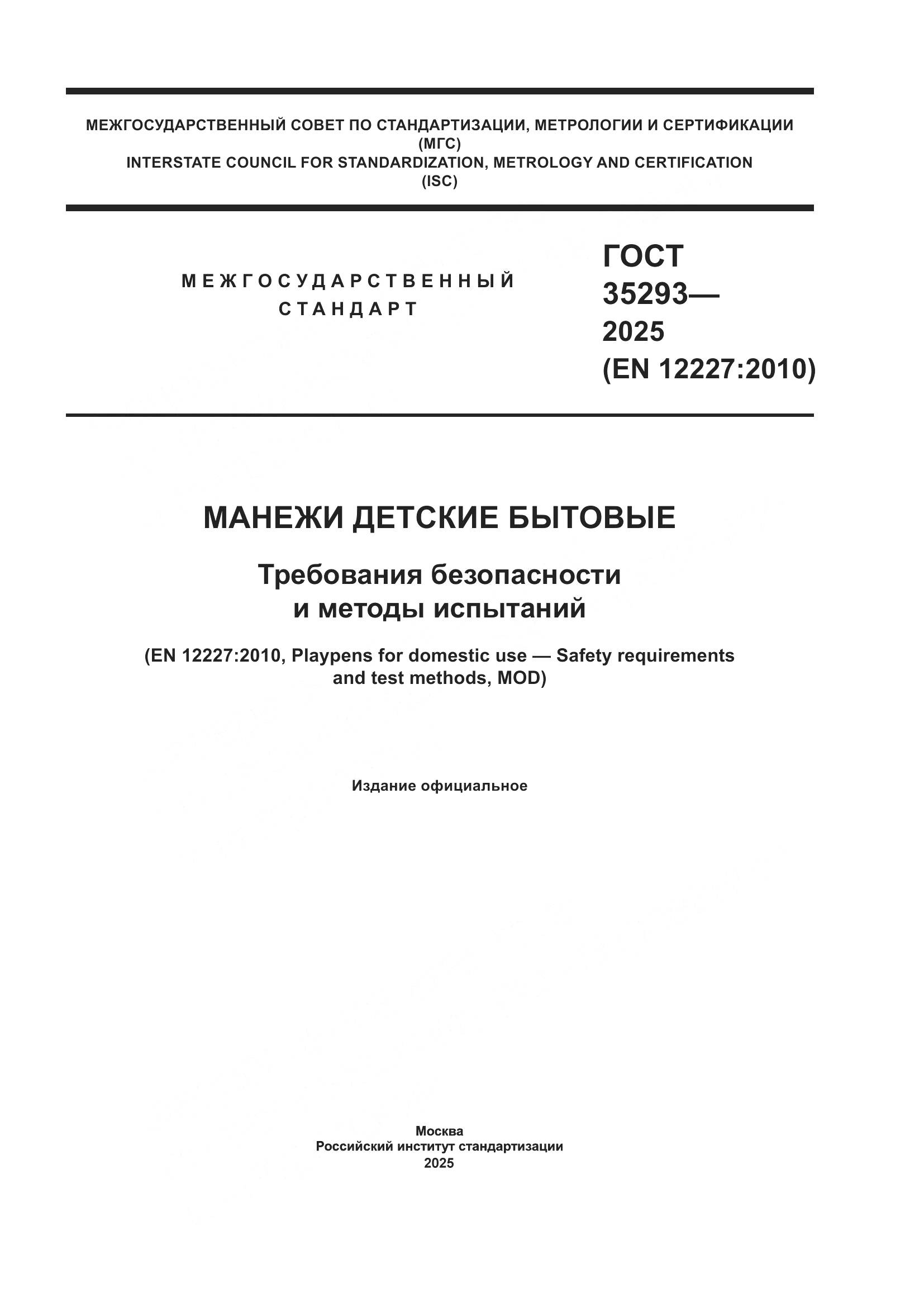 МЕЖГОСУДАРСТВЕННЫЙ СОВЕТ ПО СТАНДАРТИЗАЦИИ, МЕТРОЛОГИИ И СЕРТИФИКАЦИИ
(МГС)
INTERSTATE COUNCIL FOR STANDARDIZATION, METROLOGY AND CERTIFICATION
(ISC)

МЕЖГОСУДАРСТВЕННЫЙ
СТАНДАРТ

ГОСТ
35293—
2025
(EN 12227:2010)

МАНЕЖИ ДЕТСКИЕ БЫТОВЫЕ

Требования безопасности
и методы испытаний

(EN 12227:2010, Playpens for domestic use — Safety requirements and test methods, MOD)

Издание официальное

Москва
Российский институт стандартизации
2025